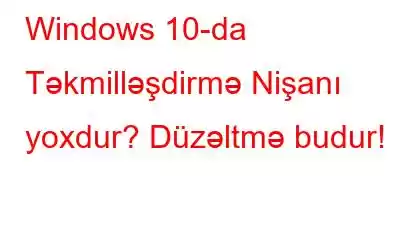 Windows 10-da Təkmilləşdirmə Nişanı yoxdur? Düzəltmə budur!